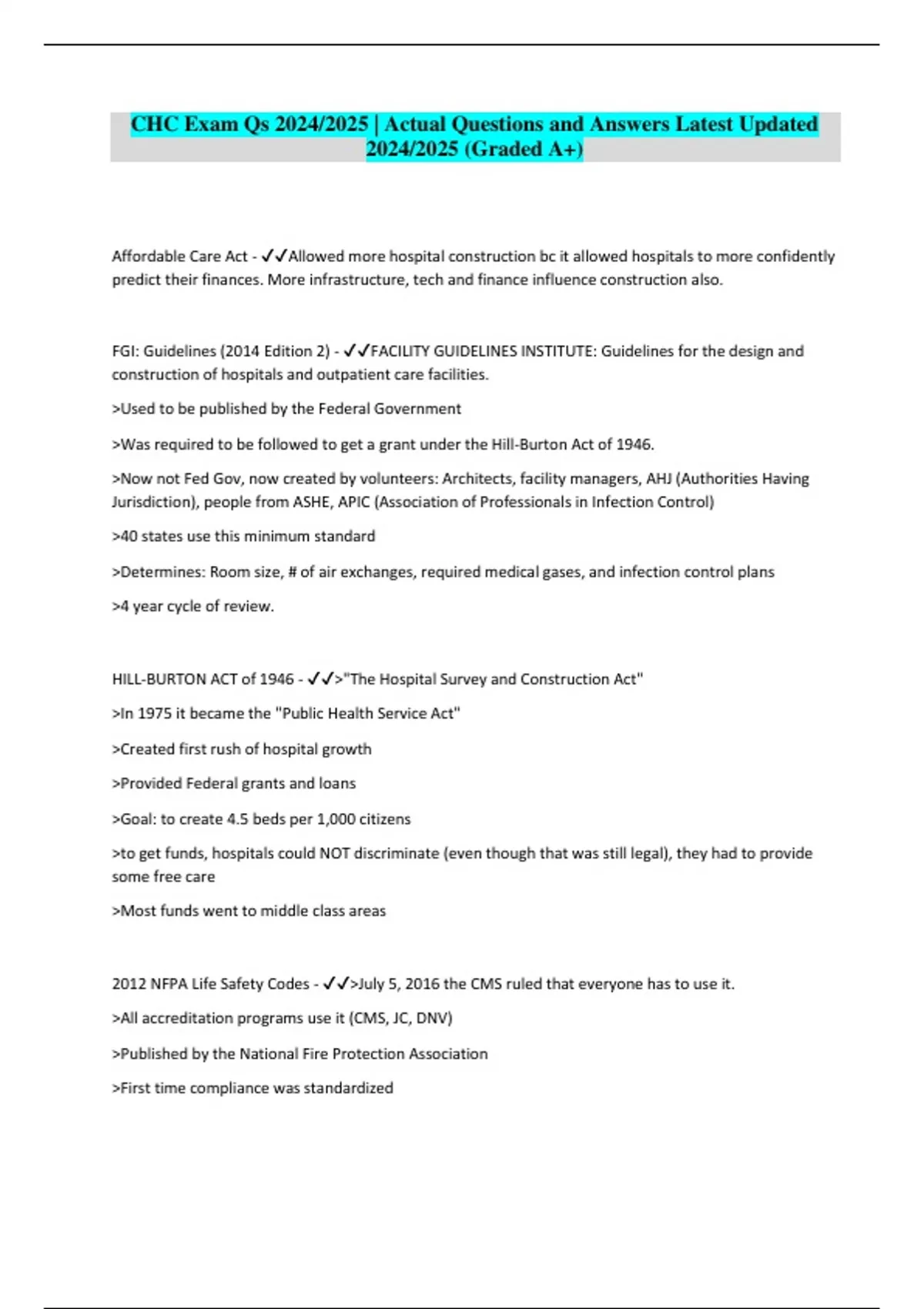 CHC Exam Qs 2024/2025 | Actual Questions and Answers Latest Updated 2024/2025 (Graded A+)

Affordable Care Act - ✓✓Allowed more hospital construction bc it allowed hospitals to more confidently predict their finances. More infrastructure, tech and finance influence construction also.

FGI: Guidelines (2014 Edition 2) - ✓✓FACILITY GUIDELINES INSTITUTE: Guidelines for the design and construction of hospitals and outpatient care facilities.

>Used to be published by the Federal Government

>Was required to be followed to get a grant under the Hill-Burton Act of 1946.

>Now not Fed Gov, now created by volunteers: Architects, facility managers, AHJ (Authorities Having Jurisdiction), people from ASHE, APIC (Association of Professionals in Infection Control)

>40 states use this minimum standard

>Determines: Room size, # of air exchanges, required medical gases, and infection control plans

>4 year cycle of review.

HILL-BURTON ACT of 1946 - ✓✓>"The Hospital Survey and Construction Act"

>In 1975 it became the "Public Health Service Act"

>Created first rush of hospital growth

>Provided Federal grants and loans

>Goal: to create 4.5 beds per 1,000 citizens

>to get funds, hospitals could NOT discriminate (even though that was still legal), they had to provide some free care

>Most funds went to middle class areas

2012 NFPA Life Safety Codes - ✓✓>July 5, 2016 the CMS ruled that everyone has to use it.

>All accreditation programs use it (CMS, JC, DNV)

>Published by the National Fire Protection Association

>First time compliance was standardized